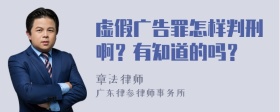 虚假广告罪怎样判刑啊？有知道的吗？

章法律师
广东律参律师事务所